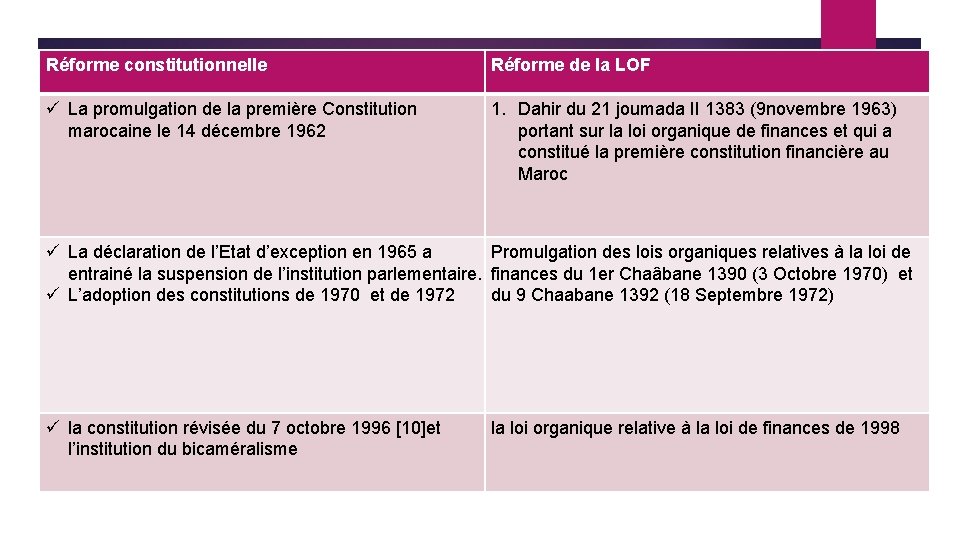 | Réforme constitutionnelle | Réforme de la LOF |
|---|---|
| ✓ La promulgation de la première Constitution marocaine le 14 décembre 1962 | 1. Dahir du 21 joumada II 1383 (9novembre 1963) portant sur la loi organique de finances et qui a constitué la première constitution financière au Maroc |
| ✓ La déclaration de l'Etat d'exception en 1965 a entrainé la suspension de l'institution parlementaire. ✓ L'adoption des constitutions de 1970 et de 1972 | Promulgation des lois organiques relatives à la loi de finances du 1er Chaâbane 1390 (3 Octobre 1970) et du 9 Chaabane 1392 (18 Septembre 1972) |
| ✓ la constitution révisée du 7 octobre 1996 [10]et l'institution du bicaméralisme | la loi organique relative à la loi de finances de 1998 |